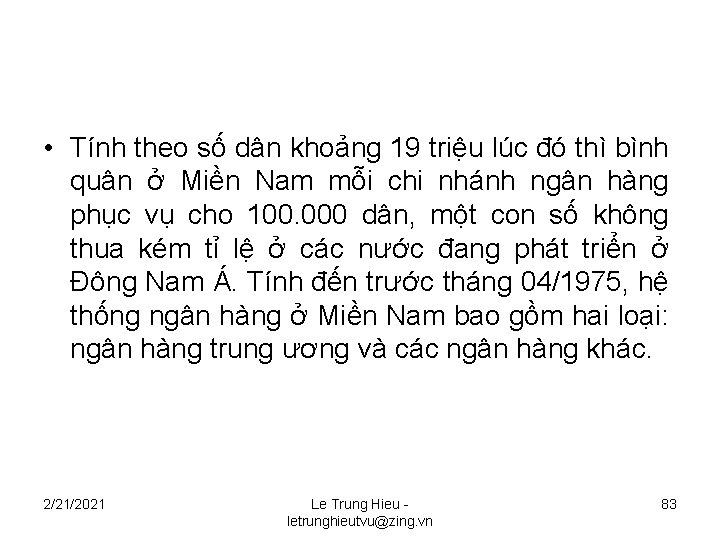 • Tính theo số dân khoảng 19 triệu lúc đó thì bình quân ở Miền Nam mỗi chi nhánh ngân hàng phục vụ cho 100.000 dân, một con số không thua kém tỉ lệ ở các nước đang phát triển ở Đông Nam Á. Tính đến trước tháng 04/1975, hệ thống ngân hàng ở Miền Nam bao gồm hai loại: ngân hàng trung ương và các ngân hàng khác.

2/21/2021

Le Trung Hieu - letrunghieutvu@zing.vn

83